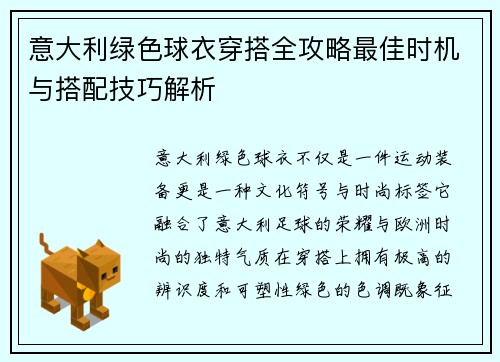 意大利绿色球衣穿搭全攻略最佳时机与搭配技巧解析

意大利绿色球衣不仅是一件运动装备更是一种文化符号与时尚标签它融合了意大利足球的荣耀与欧洲时尚的独特气质在穿搭上拥有极高的辨识度和可塑性绿色的色调既象征